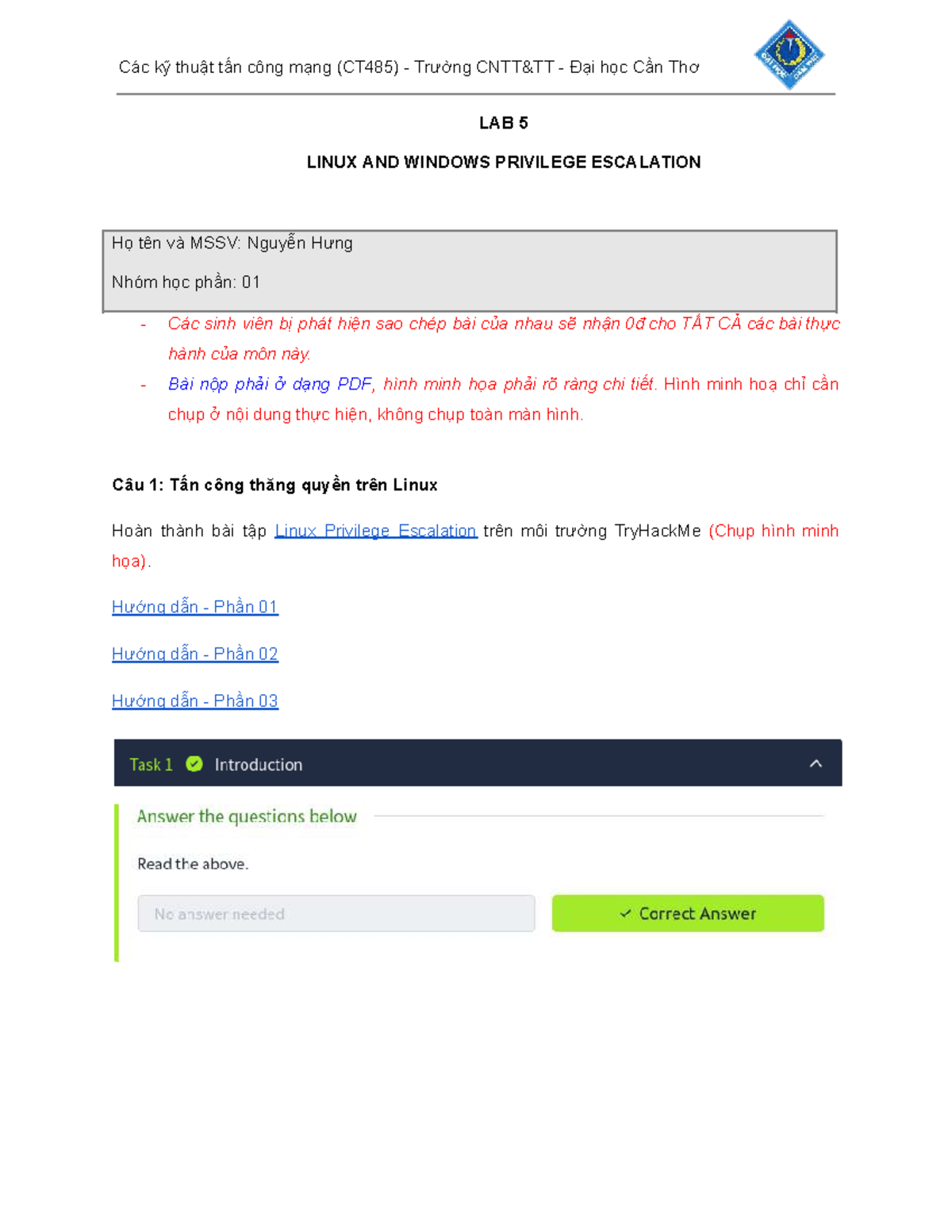 Các kỹ thuật tấn công mạng (CT485) - Trường CNTT&TT - Đại học Cần Thơ

LAB 5

LINUX AND WINDOWS PRIVILEGE ESCALATION

Họ tên và MSSV: Nguyễn Hưng

Nhóm học phần: 01

- Các sinh viên bị phát hiện sao chép bài của nhau sẽ nhận 0đ cho TẤT CẢ các bài thực hành của môn này.
- Bài nộp phải ở dạng PDF, hình minh họa phải rõ ràng chi tiết. Hình minh hoạ chỉ cần chụp ở nội dung thực hiện, không chụp toàn màn hình.

Câu 1: Tấn công thăng quyền trên Linux

Hoàn thành bài tập Linux Privilege Escalation trên môi trường TryHackMe (Chụp hình minh họa).

Hướng dẫn - Phần 01

Hướng dẫn - Phần 02

Hướng dẫn - Phần 03

Task 1 Introduction

Answer the questions below

Read the above.

No answer needed

✓ Correct Answer